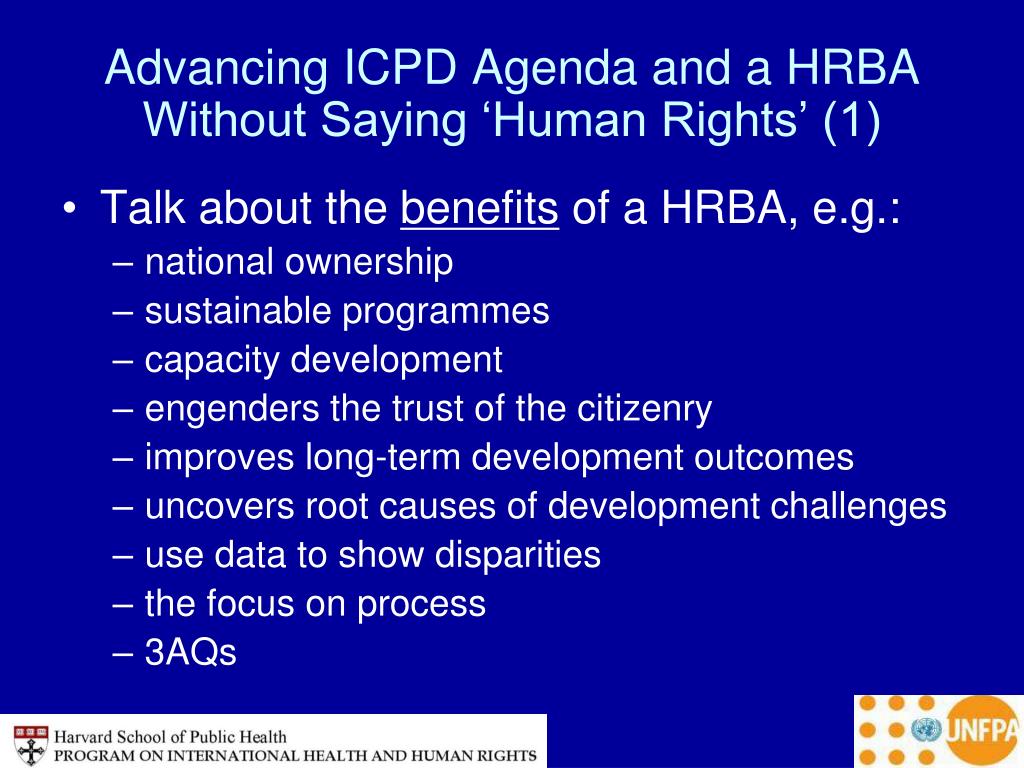 Advancing ICPD Agenda and a HRBA Without Saying ‘Human Rights’ (1)

• Talk about the benefits of a HRBA, e.g.:
– national ownership
– sustainable programmes
– capacity development
– engenders the trust of the citizenry
– improves long-term development outcomes
– uncovers root causes of development challenges
– use data to show disparities
– the focus on process
– 3AQs

Harvard School of Public Health
PROGRAM ON INTERNATIONAL HEALTH AND HUMAN RIGHTS

UNFPA